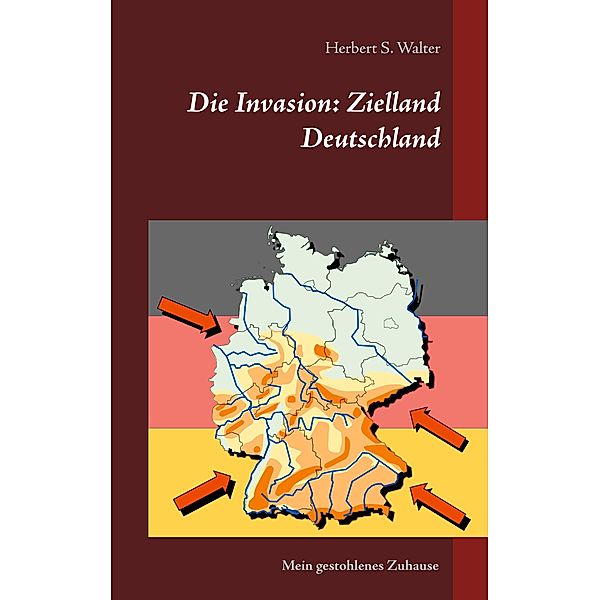 Herbert S. Walter

Die Invasion: Zielland Deutschland

Mein gestohlenes Zuhause